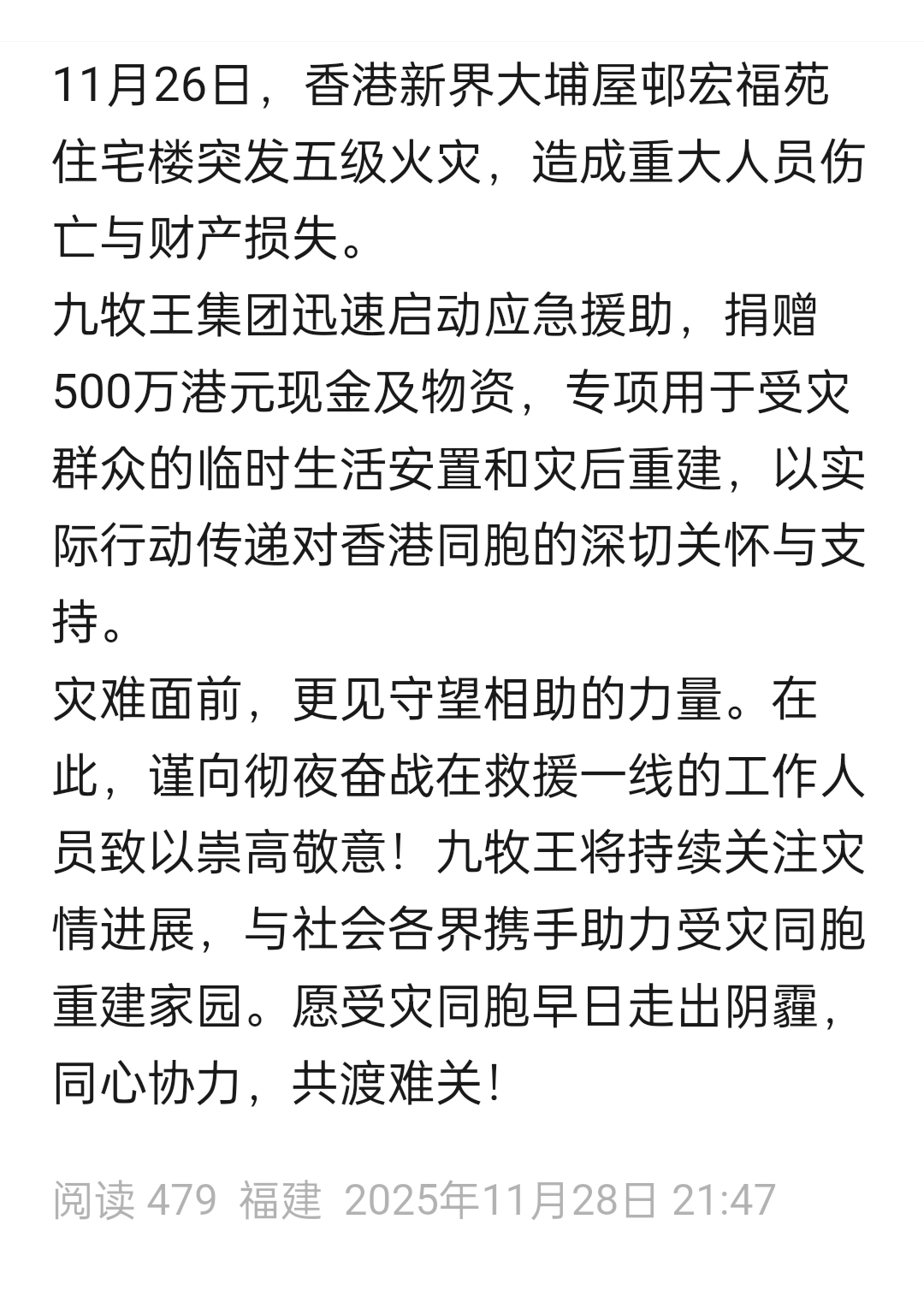 11月26日，香港新界大埔屋邨宏福苑住宅楼突发五级火灾，造成重大人员伤亡与财产损失。
九牧王集团迅速启动应急援助，捐赠500万港元现金及物资，专项用于受灾群众的临时生活安置和灾后重建，以实际行动传递对香港同胞的深切关怀与支持。
灾难面前，更见守望相助的力量。在此，谨向彻夜奋战在救援一线的工作人员致以崇高敬意！九牧王将持续关注灾情进展，与社会各界携手助力受灾同胞重建家园。愿受灾同胞早日走出阴霾，同心协力，共渡难关！

阅读 479 福建 2025年11月28日 21:47